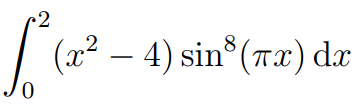 $\int_0^2 (x^2 - 4) \sin^8(\pi x) \, \mathrm{d}x$